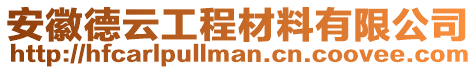 安徽德云工程材料有限公司
http://hfcarlpullman.cn.coovee.com